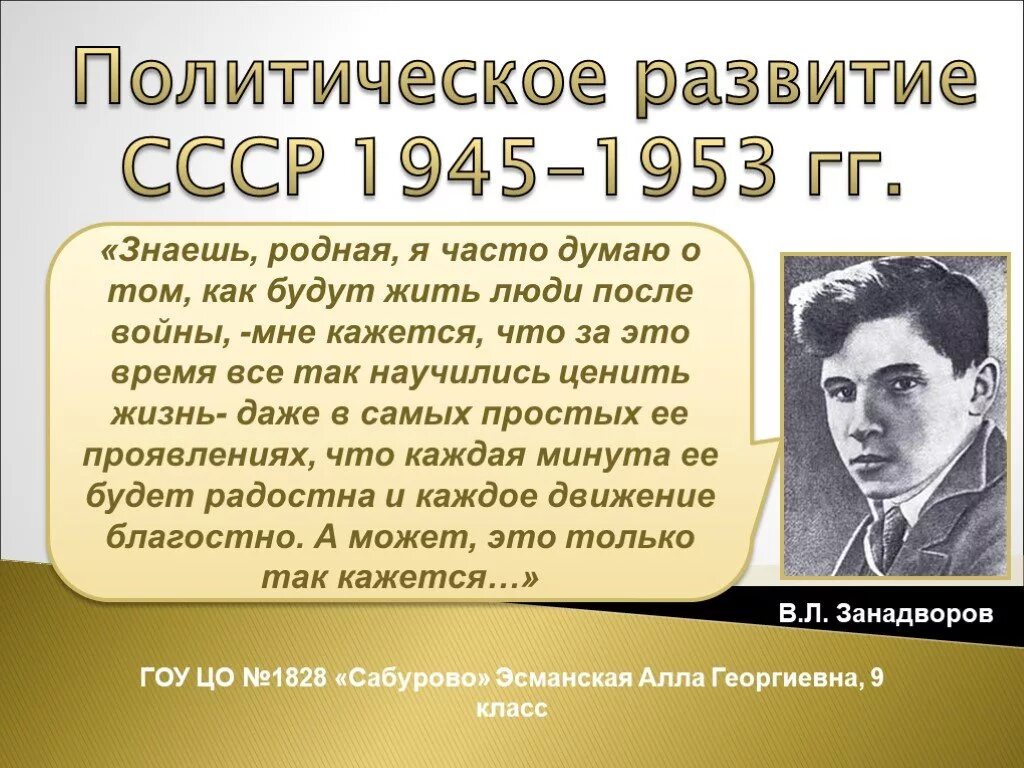 Политическое развитие СССР 1945–1953 гг.

«Знаешь, родная, я часто думаю о том, как будут жить люди после войны, -мне кажется, что за это время все так научились ценить жизнь- даже в самых простых ее проявлениях, что каждая минута ее будет радостна и каждое движение благостно. А может, это только так кажется…»

В.Л. Занадворов

ГОУ ЦО №1828 «Сабурово» Эсманская Алла Георгиевна, 9 класс